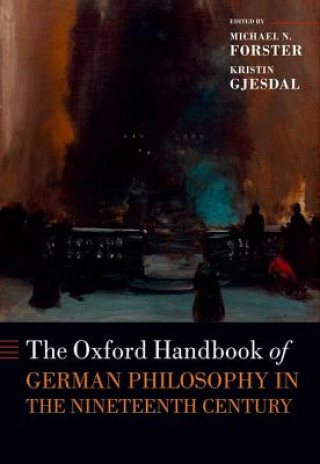 EDITED BY
MICHAEL N.
FORSTER
KRISTIN
GJESDAL

The Oxford Handbook of
GERMAN PHILOSOPHY IN THE NINETEENTH CENTURY